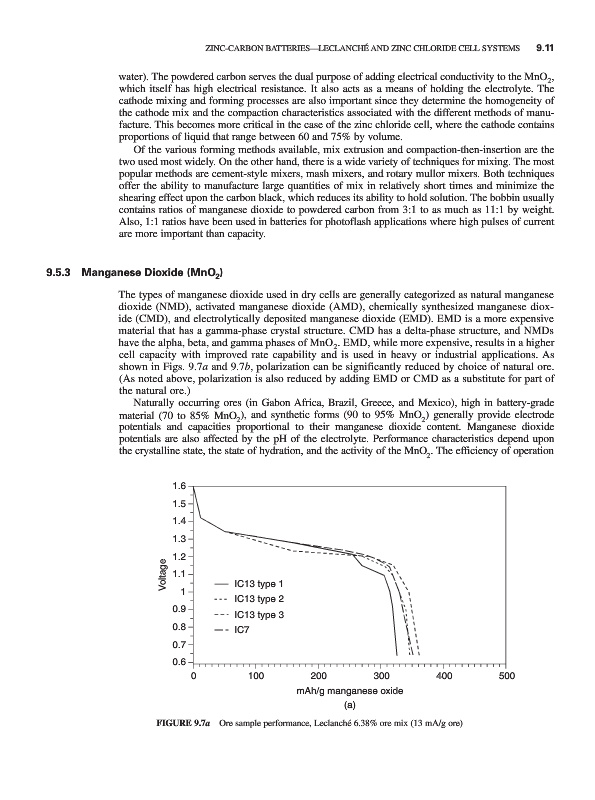 ZINC-CARBON BATTERIES—LECLANCHÉ AND ZINC CHLORIDE CELL SYSTEMS 9.11

water). The powdered carbon serves the dual purpose of adding electrical conductivity to the $MnO_2$, which itself has high electrical resistance. It also acts as a means of holding the electrolyte. The cathode mixing and forming processes are also important since they determine the homogeneity of the cathode mix and the compaction characteristics associated with the different methods of manufacture. This becomes more critical in the case of the zinc chloride cell, where the cathode contains proportions of liquid that range between 60 and 75% by volume.

Of the various forming methods available, mix extrusion and compaction-then-insertion are the two used most widely. On the other hand, there is a wide variety of techniques for mixing. The most popular methods are cement-style mixers, mash mixers, and rotary mullor mixers. Both techniques offer the ability to manufacture large quantities of mix in relatively short times and minimize the shearing effect upon the carbon black, which reduces its ability to hold solution. The bobbin usually contains ratios of manganese dioxide to powdered carbon from 3:1 to as much as 11:1 by weight. Also, 1:1 ratios have been used in batteries for photoflash applications where high pulses of current are more important than capacity.

9.5.3 Manganese Dioxide ($MnO_2$)

The types of manganese dioxide used in dry cells are generally categorized as natural manganese dioxide (NMD), activated manganese dioxide (AMD), chemically synthesized manganese dioxide (CMD), and electrolytically deposited manganese dioxide (EMD). EMD is a more expensive material that has a gamma-phase crystal structure. CMD has a delta-phase structure, and NMDs have the alpha, beta, and gamma phases of $MnO_2$. EMD, while more expensive, results in a higher cell capacity with improved rate capability and is used in heavy or industrial applications. As shown in Figs. 9.7a and 9.7b, polarization can be significantly reduced by choice of natural ore. (As noted above, polarization is also reduced by adding EMD or CMD as a substitute for part of the natural ore.)

Naturally occurring ores (in Gabon Africa, Brazil, Greece, and Mexico), high in battery-grade material (70 to 85% $MnO_2$), and synthetic forms (90 to 95% $MnO_2$) generally provide electrode potentials and capacities proportional to their manganese dioxide content. Manganese dioxide potentials are also affected by the pH of the electrolyte. Performance characteristics depend upon the crystalline state, the state of hydration, and the activity of the $MnO_2$. The efficiency of operation

1.6
1.5
1.4
1.3
1.2
1.1
1
0.9
0.8
0.7
0.6
Voltage
IC13 type 1
IC13 type 2
IC13 type 3
IC7
0 100 200 300 400 500
mAh/g manganese oxide
(a)

FIGURE 9.7a Ore sample performance, Leclanché 6.38% ore mix (13 mA/g ore)